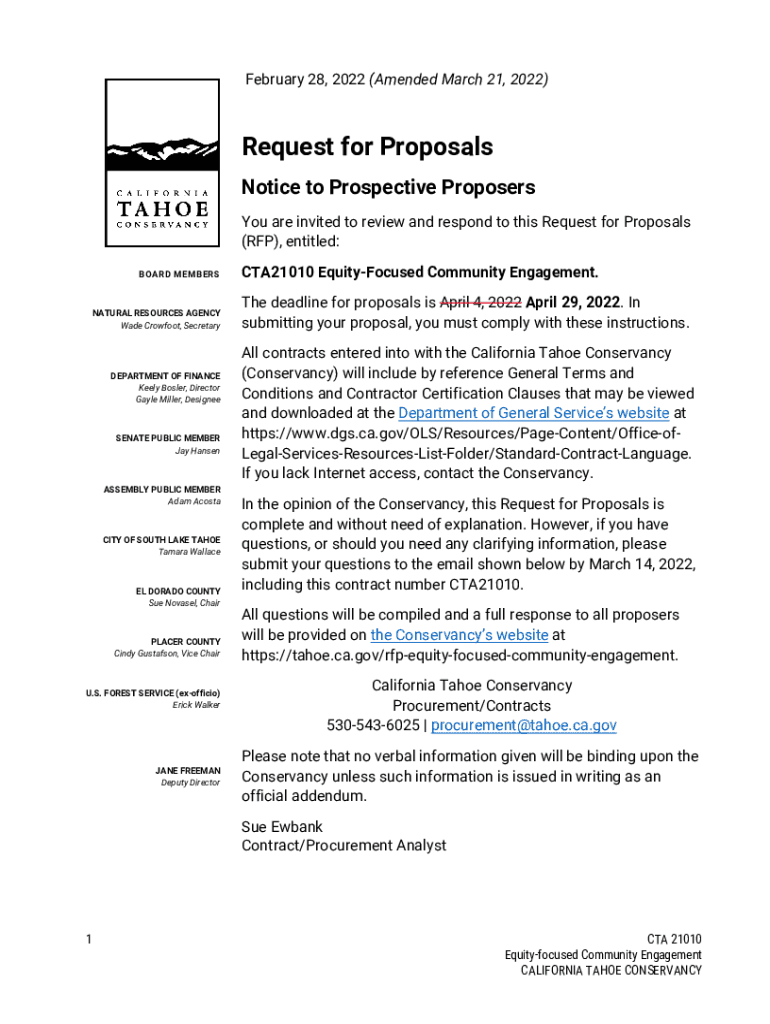 CALIFORNIA
TAHOE
CONSERVANCY

BOARD MEMBERS

NATURAL RESOURCES AGENCY
Wade Crowfoot, Secretary

DEPARTMENT OF FINANCE
Keely Bosler, Director
Gayle Miller, Designee

SENATE PUBLIC MEMBER
Jay Hansen

ASSEMBLY PUBLIC MEMBER
Adam Acosta

CITY OF SOUTH LAKE TAHOE
Tamara Wallace

EL DORADO COUNTY
Sue Novasel, Chair

PLACER COUNTY
Cindy Gustafson, Vice Chair

U.S. FOREST SERVICE (ex-officio)
Erick Walker

JANE FREEMAN
Deputy Director

February 28, 2022 (Amended March 21, 2022)

Request for Proposals

Notice to Prospective Proposers

You are invited to review and respond to this Request for Proposals (RFP), entitled:

CTA21010 Equity-Focused Community Engagement.

The deadline for proposals is April 4, 2022 April 29, 2022. In submitting your proposal, you must comply with these instructions.

All contracts entered into with the California Tahoe Conservancy (Conservancy) will include by reference General Terms and Conditions and Contractor Certification Clauses that may be viewed and downloaded at the Department of General Service's website at https://www.dgs.ca.gov/OLS/Resources/Page-Content/Office-of-Legal-Services-Resources-List-Folder/Standard-Contract-Language. If you lack Internet access, contact the Conservancy.

In the opinion of the Conservancy, this Request for Proposals is complete and without need of explanation. However, if you have questions, or should you need any clarifying information, please submit your questions to the email shown below by March 14, 2022, including this contract number CTA21010.

All questions will be compiled and a full response to all proposers will be provided on the Conservancy's website at https://tahoe.ca.gov/rfp-equity-focused-community-engagement.

California Tahoe Conservancy
Procurement/Contracts
530-543-6025 | procurement@tahoe.ca.gov

Please note that no verbal information given will be binding upon the Conservancy unless such information is issued in writing as an official addendum.

Sue Ewbank
Contract/Procurement Analyst

1

CTA 21010
Equity-focused Community Engagement
CALIFORNIA TAHOE CONSERVANCY